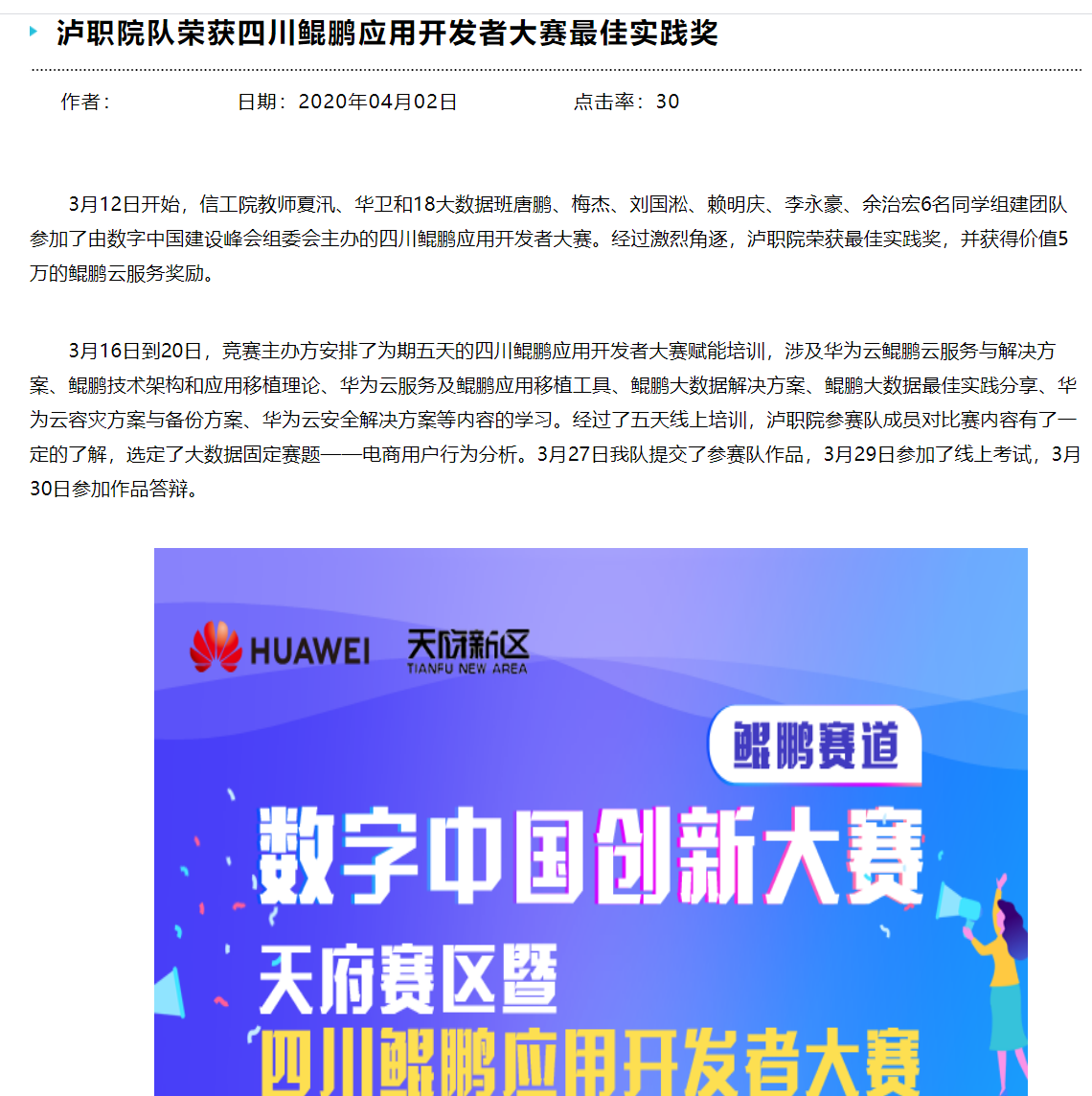 泸职院队荣获四川鲲鹏应用开发者大赛最佳实践奖

作者：　　日期：2020年04月02日　　点击率：30

3月12日开始，信工院教师夏汛、华卫和18大数据班唐鹏、梅杰、刘国淞、赖明庆、李永豪、余治宏6名同学组建团队参加了由数字中国建设峰会组委会主办的四川鲲鹏应用开发者大赛。经过激烈角逐，泸职院荣获最佳实践奖，并获得价值5万的鲲鹏云服务奖励。

3月16日到20日，竞赛主办方安排了为期五天的四川鲲鹏应用开发者大赛赋能培训，涉及华为云鲲鹏云服务与解决方案、鲲鹏技术架构和应用移植理论、华为云服务及鲲鹏应用移植工具、鲲鹏大数据解决方案、鲲鹏大数据最佳实践分享、华为云容灾方案与备份方案、华为云安全解决方案等内容的学习。经过了五天线上培训，泸职院参赛队成员对比赛内容有了一定的了解，选定了大数据固定赛题——电商用户行为分析。3月27日我队提交了参赛队作品，3月29日参加了线上考试，3月30日参加作品答辩。

HUAWEI

天府新区
TIANFU NEW AREA

鲲鹏赛道

数字中国创新大赛

天府赛区暨

四川鲲鹏应用开发者大赛